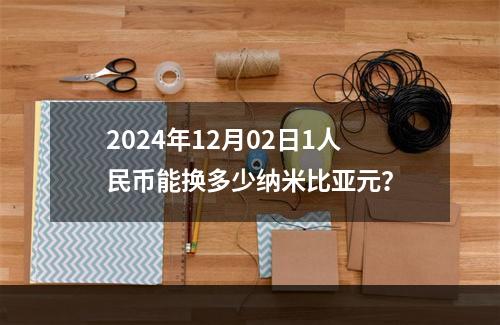 2024年12月02日1人民币能换多少纳米比亚元？